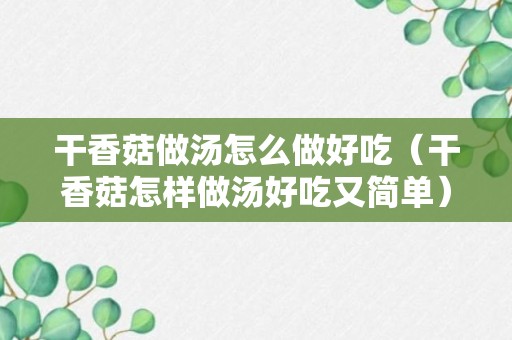 干香菇做汤怎么做好吃（干香菇怎样做汤好吃又简单）